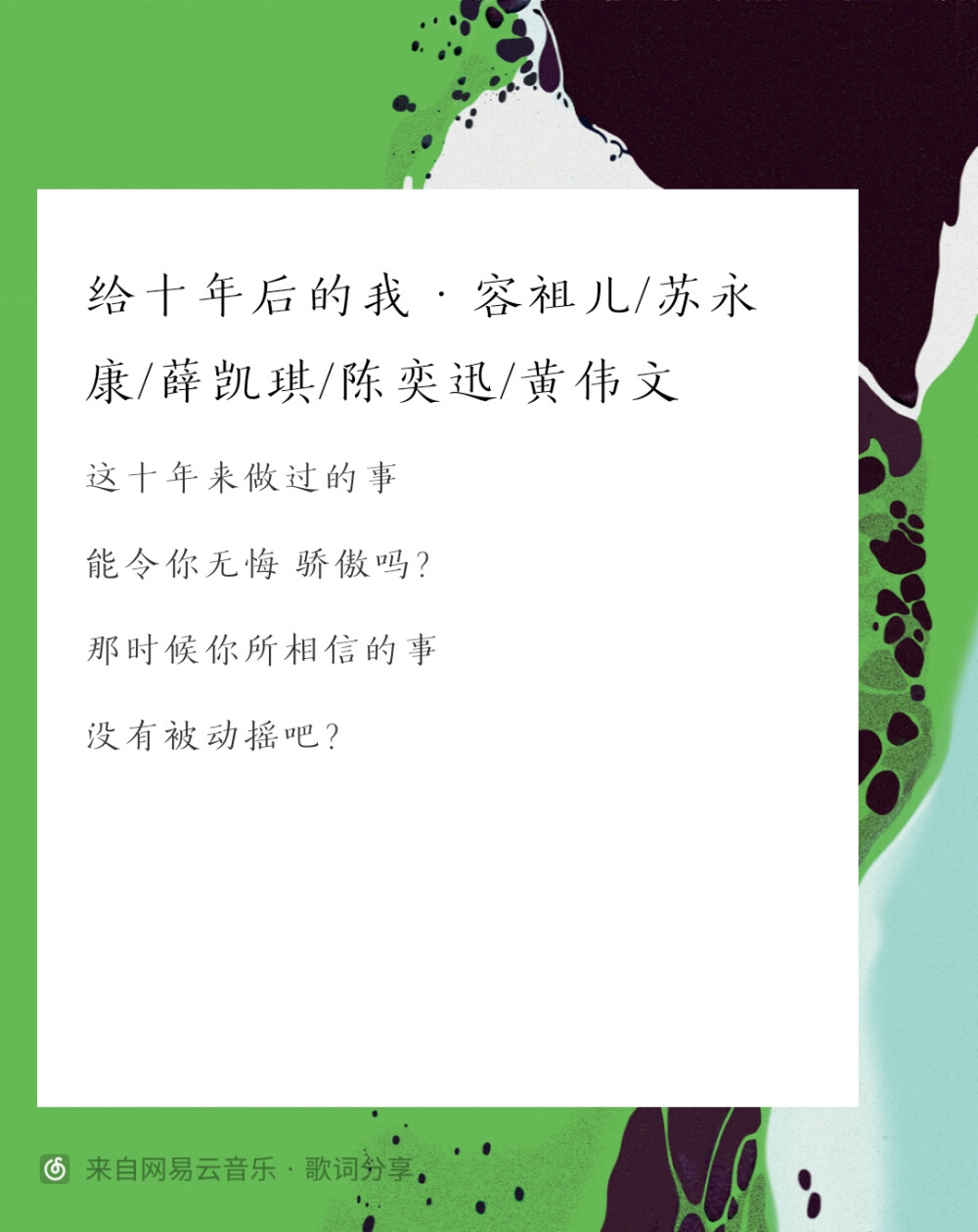 给十年后的我 · 容祖儿/苏永康/薛凯琪/陈奕迅/黄伟文

这十年来做过的事

能令你无悔 骄傲吗?

那时候你所相信的事

没有被动摇吧?

来自网易云音乐 · 歌词分享